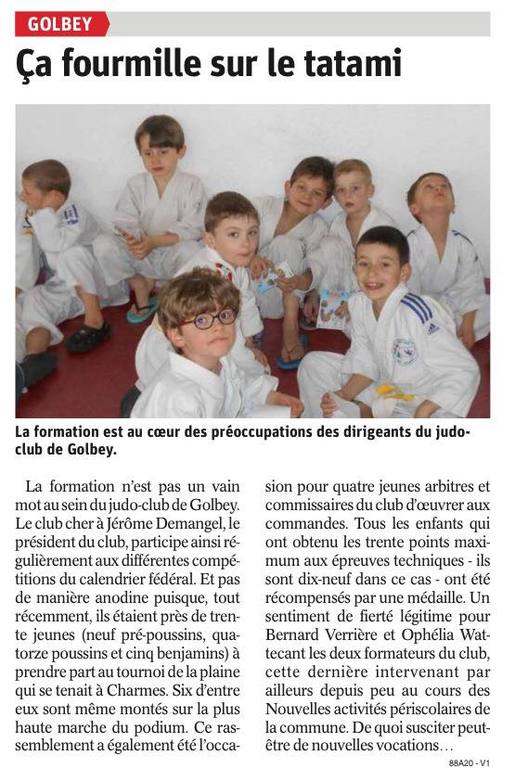 GOLBEY

Ça fourmille sur le tatami

La formation est au cœur des préoccupations des dirigeants du judo-club de Golbey.

La formation n'est pas un vain mot au sein du judo-club de Golbey. Le club cher à Jérôme Demangel, le président du club, participe ainsi régulièrement aux différentes compétitions du calendrier fédéral. Et pas de manière anodine puisque, tout récemment, ils étaient près de trente jeunes (neuf pré-poussins, quatorze poussins et cinq benjamins) à prendre part au tournoi de la plaine qui se tenait à Charmes. Six d'entre eux sont même montés sur la plus haute marche du podium. Ce rassemblement a également été l'occasion pour quatre jeunes arbitres et commissaires du club d'œuvrer aux commandes. Tous les enfants qui ont obtenu les trente points maximum aux épreuves techniques - ils sont dix-neuf dans ce cas - ont été récompensés par une médaille. Un sentiment de fierté légitime pour Bernard Verrière et Ophélia Wattecant les deux formateurs du club, cette dernière intervenant par ailleurs depuis peu au cours des Nouvelles activités périscolaires de la commune. De quoi susciter peut-être de nouvelles vocations…

88A20 - V1